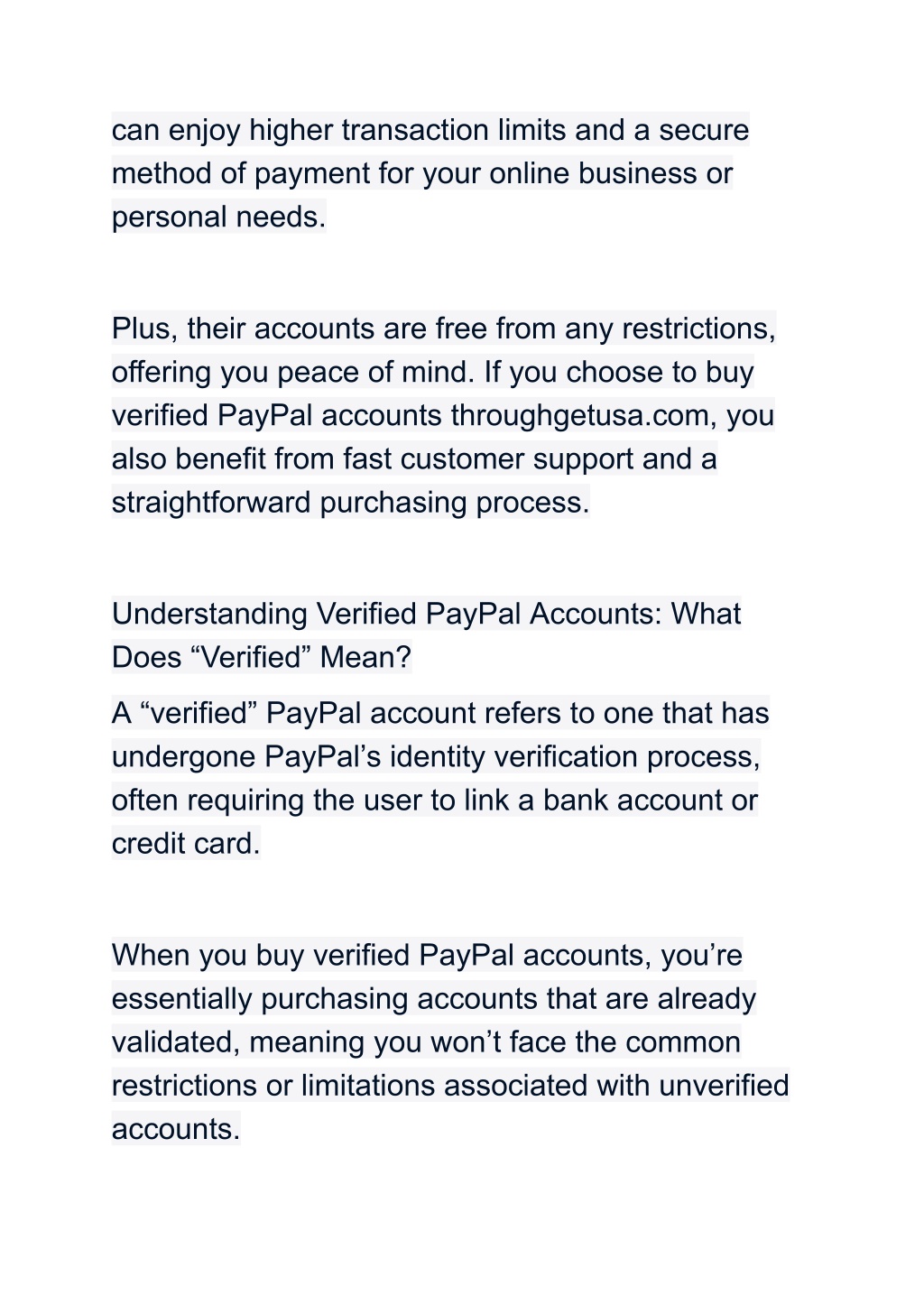 can enjoy higher transaction limits and a secure method of payment for your online business or personal needs.

Plus, their accounts are free from any restrictions, offering you peace of mind. If you choose to buy verified PayPal accounts throughgetusa.com, you also benefit from fast customer support and a straightforward purchasing process.

Understanding Verified PayPal Accounts: What Does “Verified” Mean?

A “verified” PayPal account refers to one that has undergone PayPal’s identity verification process, often requiring the user to link a bank account or credit card.

When you buy verified PayPal accounts, you’re essentially purchasing accounts that are already validated, meaning you won’t face the common restrictions or limitations associated with unverified accounts.